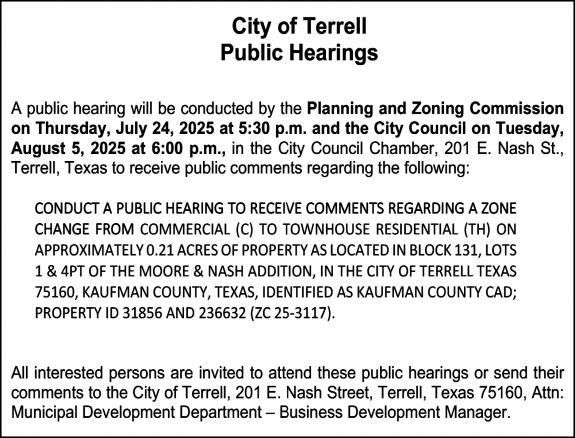 City of Terrell
Public Hearings

A public hearing will be conducted by the Planning and Zoning Commission on Thursday, July 24, 2025 at 5:30 p.m. and the City Council on Tuesday, August 5, 2025 at 6:00 p.m., in the City Council Chamber, 201 E. Nash St., Terrell, Texas to receive public comments regarding the following:

CONDUCT A PUBLIC HEARING TO RECEIVE COMMENTS REGARDING A ZONE CHANGE FROM COMMERCIAL (C) TO TOWNHOUSE RESIDENTIAL (TH) ON APPROXIMATELY 0.21 ACRES OF PROPERTY AS LOCATED IN BLOCK 131, LOTS 1 & 4PT OF THE MOORE & NASH ADDITION, IN THE CITY OF TERRELL TEXAS 75160, KAUFMAN COUNTY, TEXAS, IDENTIFIED AS KAUFMAN COUNTY CAD; PROPERTY ID 31856 AND 236632 (ZC 25-3117).

All interested persons are invited to attend these public hearings or send their comments to the City of Terrell, 201 E. Nash Street, Terrell, Texas 75160, Attn: Municipal Development Department – Business Development Manager.